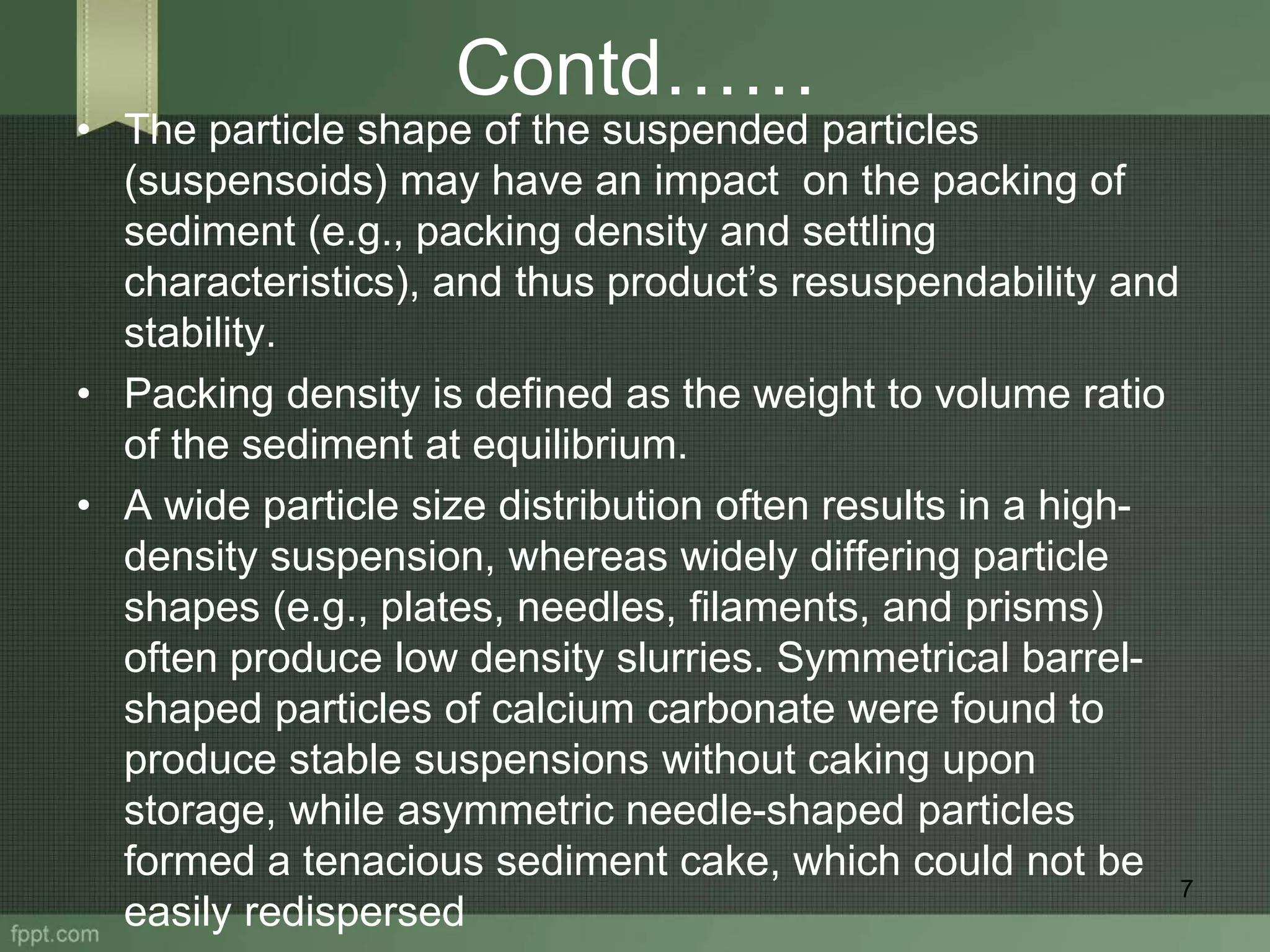 Contd……

• The particle shape of the suspended particles (suspensoids) may have an impact on the packing of sediment (e.g., packing density and settling characteristics), and thus product's resuspendability and stability.

• Packing density is defined as the weight to volume ratio of the sediment at equilibrium.

• A wide particle size distribution often results in a high-density suspension, whereas widely differing particle shapes (e.g., plates, needles, filaments, and prisms) often produce low density slurries. Symmetrical barrel-shaped particles of calcium carbonate were found to produce stable suspensions without caking upon storage, while asymmetric needle-shaped particles formed a tenacious sediment cake, which could not be easily redispersed

7

fppt.com